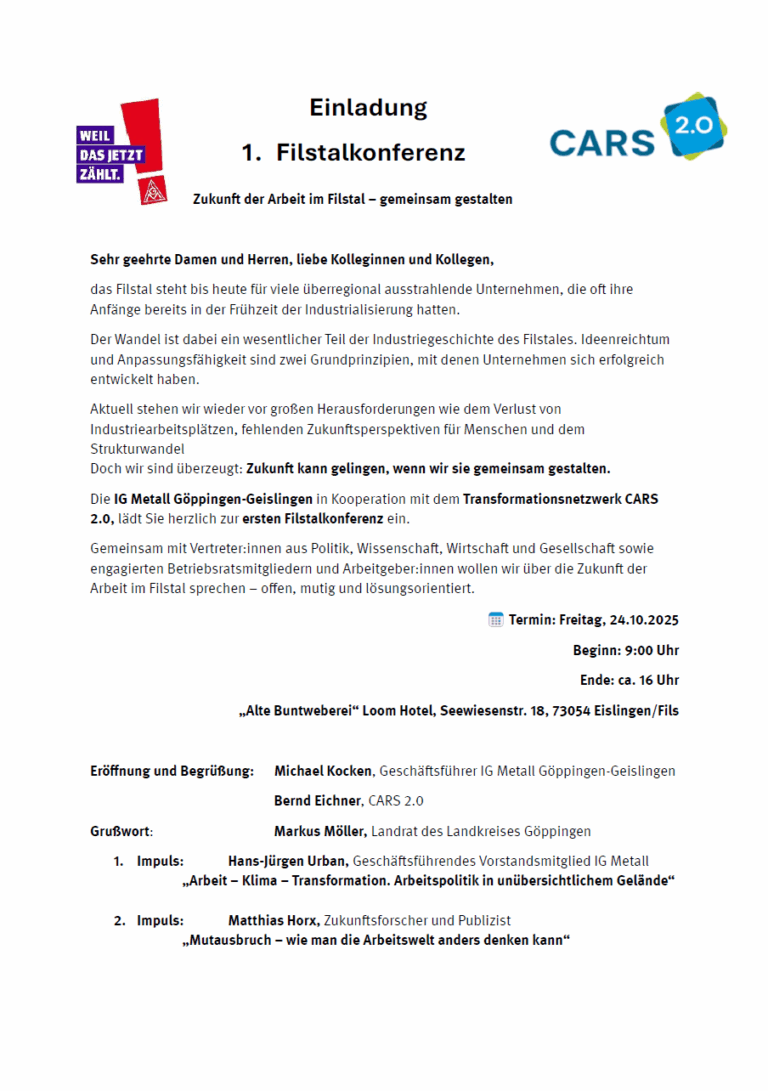 WEIL DAS JETZT ZÄHLT.

Einladung

1. Filstalkonferenz

CARS 2.0

Zukunft der Arbeit im Filstal – gemeinsam gestalten

Sehr geehrte Damen und Herren, liebe Kolleginnen und Kollegen,

das Filstal steht bis heute für viele überregional ausstrahlende Unternehmen, die oft ihre Anfänge bereits in der Frühzeit der Industrialisierung hatten.

Der Wandel ist dabei ein wesentlicher Teil der Industriegeschichte des Filstales. Ideenreichtum und Anpassungsfähigkeit sind zwei Grundprinzipien, mit denen Unternehmen sich erfolgreich entwickelt haben.

Aktuell stehen wir wieder vor großen Herausforderungen wie dem Verlust von Industriearbeitsplätzen, fehlenden Zukunftsperspektiven für Menschen und dem Strukturwandel
Doch wir sind überzeugt: Zukunft kann gelingen, wenn wir sie gemeinsam gestalten.

Die IG Metall Göppingen-Geislingen in Kooperation mit dem Transformationsnetzwerk CARS 2.0, lädt Sie herzlich zur ersten Filstalkonferenz ein.

Gemeinsam mit Vertreter:innen aus Politik, Wissenschaft, Wirtschaft und Gesellschaft sowie engagierten Betriebsratsmitgliedern und Arbeitgeber:innen wollen wir über die Zukunft der Arbeit im Filstal sprechen – offen, mutig und lösungsorientiert.

Termin: Freitag, 24.10.2025

Beginn: 9:00 Uhr

Ende: ca. 16 Uhr

„Alte Buntweberei“ Loom Hotel, Seewiesenstr. 18, 73054 Eislingen/Fils

Eröffnung und Begrüßung: Michael Kocken, Geschäftsführer IG Metall Göppingen-Geislingen

Bernd Eichner, CARS 2.0

Grußwort: Markus Möller, Landrat des Landkreises Göppingen

1. Impuls: Hans-Jürgen Urban, Geschäftsführendes Vorstandsmitglied IG Metall
„Arbeit – Klima – Transformation. Arbeitspolitik in unübersichtlichem Gelände“

2. Impuls: Matthias Horx, Zukunftsforscher und Publizist
„Mutausbruch – wie man die Arbeitswelt anders denken kann“